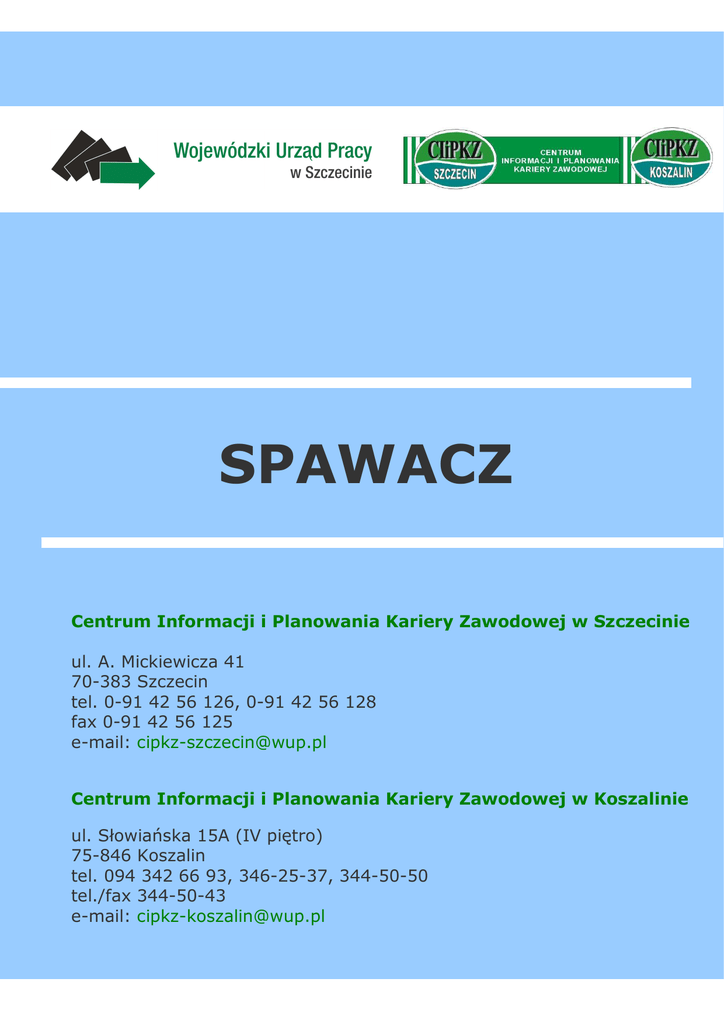 Wojewódzki Urząd Pracy
w Szczecinie

CIiPKZ
SZCZECIN

CENTRUM
INFORMACJI I PLANOWANIA
KARIERY ZAWODOWEJ

CIiPKZ
KOSZALIN

SPAWACZ

Centrum Informacji i Planowania Kariery Zawodowej w Szczecinie

ul. A. Mickiewicza 41
70-383 Szczecin
tel. 0-91 42 56 126, 0-91 42 56 128
fax 0-91 42 56 125
e-mail: cipkz-szczecin@wup.pl

Centrum Informacji i Planowania Kariery Zawodowej w Koszalinie

ul. Słowiańska 15A (IV piętro)
75-846 Koszalin
tel. 094 342 66 93, 346-25-37, 344-50-50
tel./fax 344-50-43
e-mail: cipkz-koszalin@wup.pl